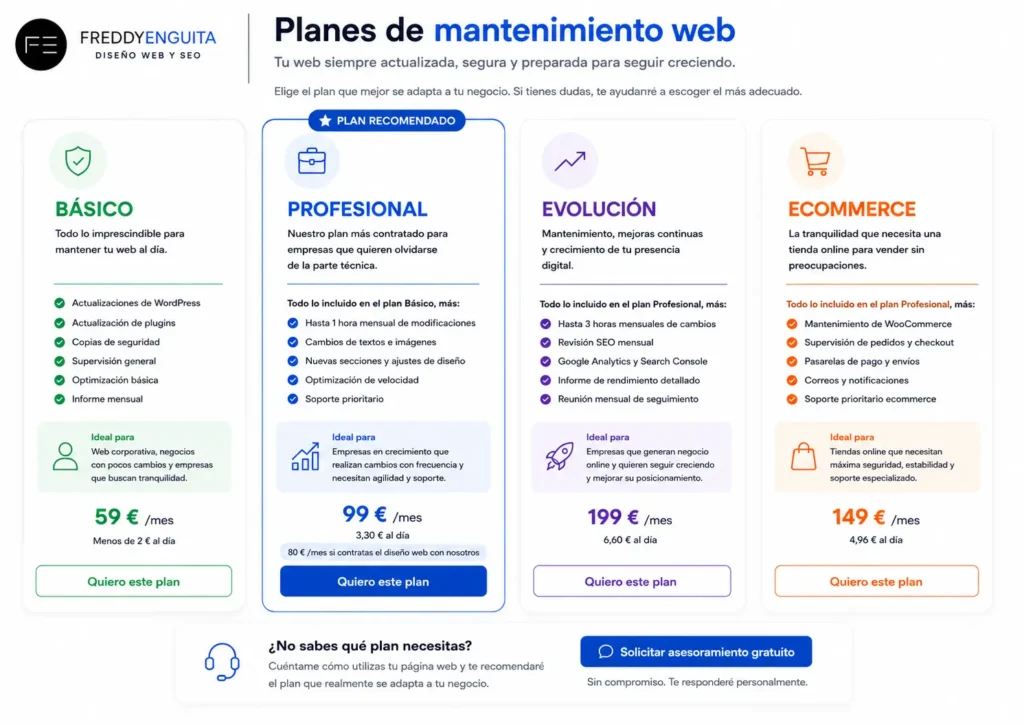 FE FREDDYENGUITA
DISEÑO WEB Y SEO

Planes de mantenimiento web

Tu web siempre actualizada, segura y preparada para seguir creciendo.

Elige el plan que mejor se adapta a tu negocio. Si tienes dudas, te ayudaré a escoger el más adecuado.

BÁSICO

Todo lo imprescindible para mantener tu web al día.

Actualizaciones de WordPress
Actualización de plugins
Copias de seguridad
Supervisión general
Optimización básica
Informe mensual

Ideal para
Web corporativa, negocios con pocos cambios y empresas que buscan tranquilidad.

59 € /mes
Menos de 2 € al día

Quiero este plan

PLAN RECOMENDADO

PROFESIONAL

Nuestro plan más contratado para empresas que quieren olvidarse de la parte técnica.

Todo lo incluido en el plan Básico, más:
Hasta 1 hora mensual de modificaciones
Cambios de textos e imágenes
Nuevas secciones y ajustes de diseño
Optimización de velocidad
Soporte prioritario

Ideal para
Empresas en crecimiento que realizan cambios con frecuencia y necesitan agilidad y soporte.

99 € /mes
3,30 € al día
80 € /mes si contratas el diseño web con nosotros

Quiero este plan

EVOLUCIÓN

Mantenimiento, mejoras continuas y crecimiento de tu presencia digital.

Todo lo incluido en el plan Profesional, más:
Hasta 3 horas mensuales de cambios
Revisión SEO mensual
Google Analytics y Search Console
Informe de rendimiento detallado
Reunión mensual de seguimiento

Ideal para
Empresas que generan negocio online y quieren seguir creciendo y mejorar su posicionamiento.

199 € /mes
6,60 € al día

Quiero este plan

ECOMMERCE

La tranquilidad que necesita una tienda online para vender sin preocupaciones.

Todo lo incluido en el plan Profesional, más:
Mantenimiento de WooCommerce
Supervisión de pedidos y checkout
Pasarelas de pago y envíos
Correos y notificaciones
Soporte prioritario ecommerce

Ideal para
Tiendas online que necesitan máxima seguridad, estabilidad y soporte especializado.

149 € /mes
4,96 € al día

Quiero este plan

¿No sabes qué plan necesitas?
Cuéntame cómo utilizas tu página web y te recomendaré el plan que realmente se adapta a tu negocio.

Solicitar asesoramiento gratuito
Sin compromiso. Te responderé personalmente.